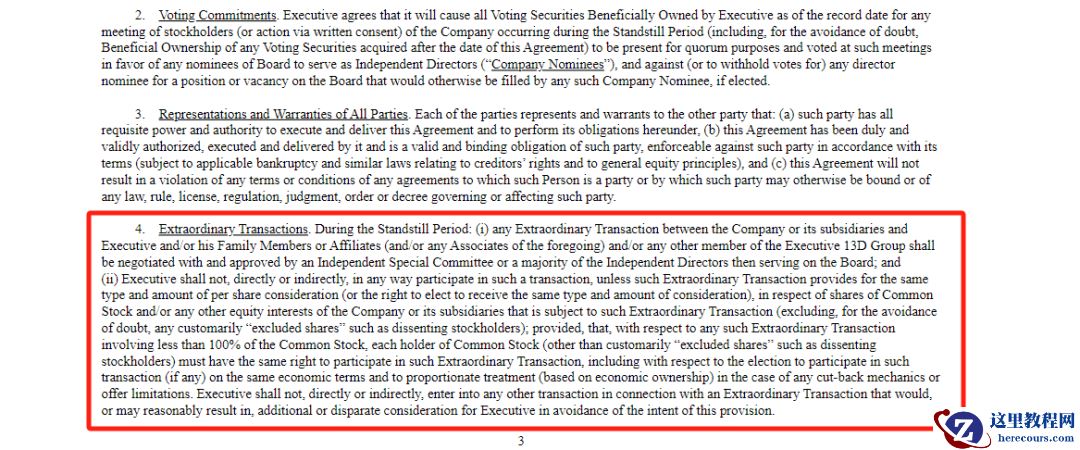 2. Voting Commitments. Executive agrees that it will cause all Voting Securities Beneficially Owned by Executive as of the record date for any meeting of stockholders (or action via written consent) of the Company occurring during the Standstill Period (including, for the avoidance of doubt, Beneficial Ownership of any Voting Securities acquired after the date of this Agreement) to be present for quorum purposes and voted at such meetings in favor of any nominees of Board to serve as Independent Directors ("Company Nominees"), and against (or to withhold votes for) any director nominee for a position or vacancy on the Board that would otherwise be filled by any such Company Nominee, if elected.

3. Representations and Warranties of All Parties. Each of the parties represents and warrants to the other party that: (a) such party has all requisite power and authority to execute and deliver this Agreement and to perform its obligations hereunder, (b) this Agreement has been duly and validly authorized, executed and delivered by it and is a valid and binding obligation of such party, enforceable against such party in accordance with its terms (subject to applicable bankruptcy and similar laws relating to creditors' rights and to general equity principles), and (c) this Agreement will not result in a violation of any terms or conditions of any agreements to which such Person is a party or by which such party may otherwise be bound or of any law, rule, license, regulation, judgment, order or decree governing or affecting such party.

4. Extraordinary Transactions. During the Standstill Period: (i) any Extraordinary Transaction between the Company or its subsidiaries and Executive and/or his Family Members or Affiliates (and/or any Associates of the foregoing) and/or any other member of the Executive 13D Group shall be negotiated with and approved by an Independent Special Committee or a majority of the Independent Directors then serving on the Board; and (ii) Executive shall not, directly or indirectly, in any way participate in such a transaction, unless such Extraordinary Transaction provides for the same type and amount of per share consideration (or the right to elect to receive the same type and amount of consideration), in respect of shares of Common Stock and/or any other equity interests of the Company or its subsidiaries that is subject to such Extraordinary Transaction (excluding, for the avoidance of doubt, any customarily "excluded shares" such as dissenting stockholders); provided, that, with respect to any such Extraordinary Transaction involving less than 100% of the Common Stock, each holder of Common Stock (other than customarily "excluded shares" such as dissenting stockholders) must have the same right to participate in such Extraordinary Transaction, including with respect to the election to participate in such transaction (if any) on the same economic terms and to proportionate treatment (based on economic ownership) in the case of any cut-back mechanics or offer limitations. Executive shall not, directly or indirectly, enter into any other transaction in connection with an Extraordinary Transaction that would, or may reasonably result in, additional or disparate consideration for Executive in avoidance of the intent of this provision.

3

这里教程网
herecours.com